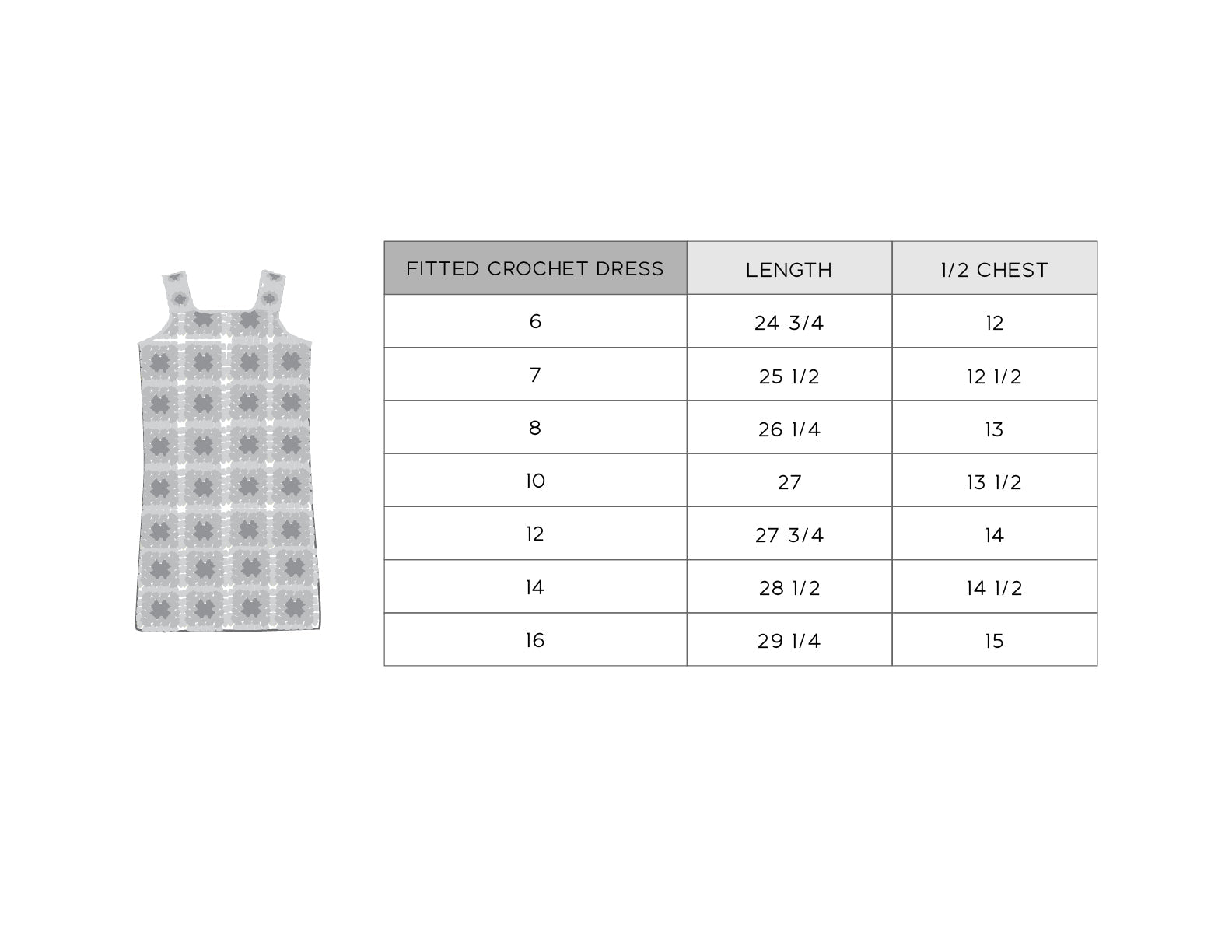 | FITTED CROCHET DRESS | LENGTH | 1/2 CHEST |
|---|---|---|
| 6 | 24 3/4 | 12 |
| 7 | 25 1/2 | 12 1/2 |
| 8 | 26 1/4 | 13 |
| 10 | 27 | 13 1/2 |
| 12 | 27 3/4 | 14 |
| 14 | 28 1/2 | 14 1/2 |
| 16 | 29 1/4 | 15 |